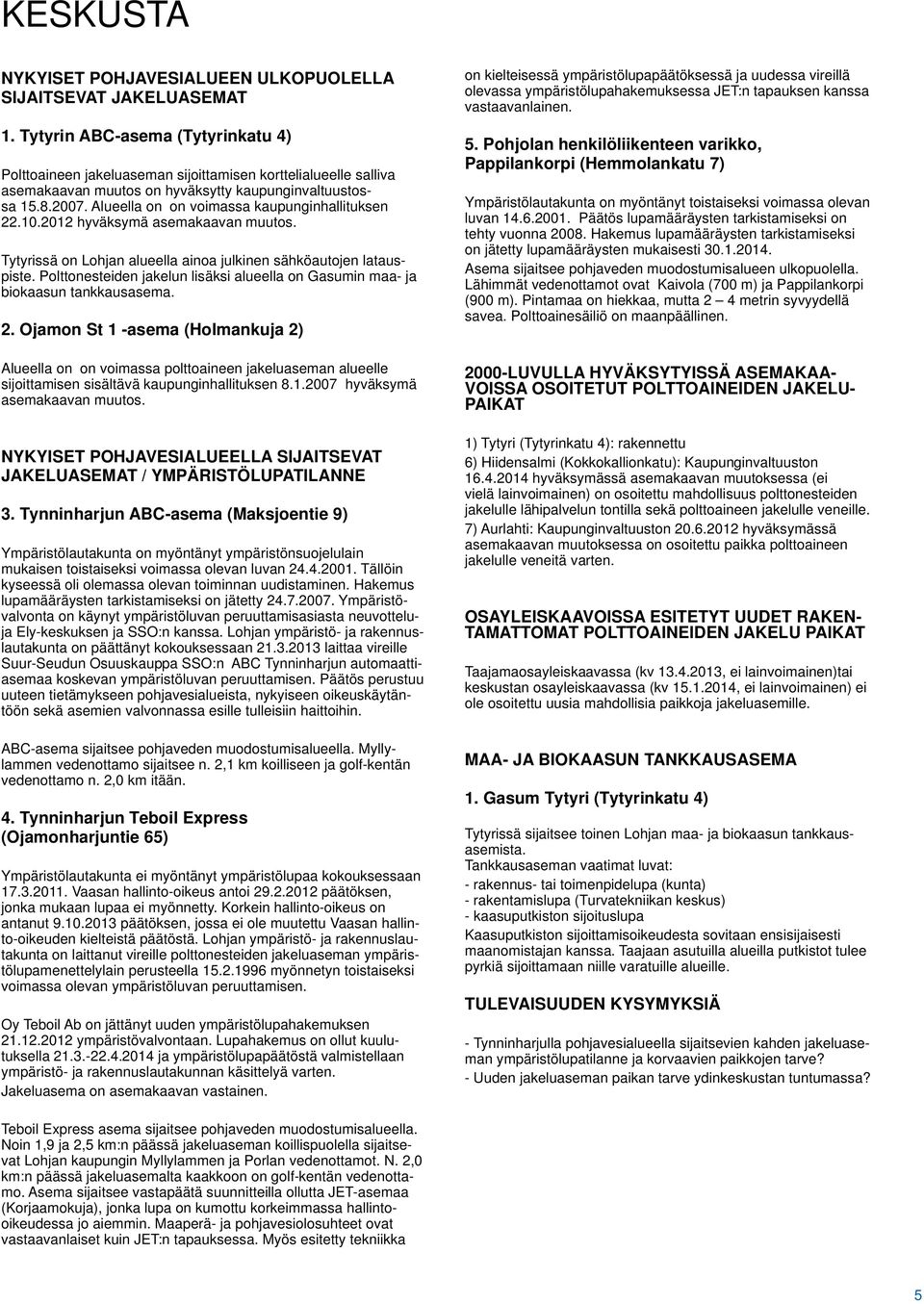 KESKUSTA

NYKYISET POHJAVESIALUEEN ULKOPUOLELLA SIJAITSEVAT JAKELUASEMAT

1. Tytyrin ABC-asema (Tytyrinkatu 4)

Polttoaineen jakeluaseman sijoittamisen korttelialueelle salliva asemakaavan muutos on hyväksytty kaupunginvaltuustossa 15.8.2007. Alueella on on voimassa kaupunginhallituksen 22.10.2012 hyväksymä asemakaavan muutos.

Tytyrissä on Lohjan alueella ainoa julkinen sähköautojen latauspiste. Polttonesteiden jakelun lisäksi alueella on Gasumin maa- ja biokaasun tankkausasema.

2. Ojamon St 1 -asema (Holmankuja 2)

Alueella on on voimassa polttoaineen jakeluaseman alueelle sijoittamisen sisältävä kaupunginhallituksen 8.1.2007 hyväksymä asemakaavan muutos.

NYKYISET POHJAVESIALUEELLA SIJAITSEVAT JAKELUASEMAT / YMPÄRISTÖLUPATILANNE

3. Tynninharjun ABC-asema (Maksjoentie 9)

Ympäristölautakunta on myöntänyt ympäristönsuojelulain mukaisen toistaiseksi voimassa olevan luvan 24.4.2001. Tällöin kyseessä oli olemassa olevan toiminnan uudistaminen. Hakemus lupamääräysten tarkistamiseksi on jätetty 24.7.2007. Ympäristövalvonta on käynyt ympäristöluvan peruuttamisasiasta neuvotteluja Ely-keskuksen ja SSO:n kanssa. Lohjan ympäristö- ja rakennuslautakunta on päättänyt kokouksessaan 21.3.2013 laittaa vireille Suur-Seudun Osuuskauppa SSO:n ABC Tynninharjun automaattiasemaa koskevan ympäristöluvan peruuttamisen. Päätös perustuu uuteen tietämykseen pohjavesialueista, nykyiseen oikeuskäytäntöön sekä asemien valvonnassa esille tulleisiin haittoihin.

ABC-asema sijaitsee pohjaveden muodostumisalueella. Myllylammen vedenottamo sijaitsee n. 2,1 km koilliseen ja golf-kentän vedenottamo n. 2,0 km itään.

4. Tynninharjun Teboil Express (Ojamonharjuntie 65)

Ympäristölautakunta ei myöntänyt ympäristölupaa kokouksessaan 17.3.2011. Vaasan hallinto-oikeus antoi 29.2.2012 päätöksen, jonka mukaan lupaa ei myönnetty. Korkein hallinto-oikeus on antanut 9.10.2013 päätöksen, jossa ei ole muutettu Vaasan hallinto-oikeuden kielteistä päätöstä. Lohjan ympäristö- ja rakennuslautakunta on laittanut vireille polttonesteiden jakeluaseman ympäristölupamenettelylain perusteella 15.2.1996 myönnetyn toistaiseksi voimassa olevan ympäristöluvan peruuttamisen.

Oy Teboil Ab on jättänyt uuden ympäristölupahakemuksen 21.12.2012 ympäristövalvontaan. Lupahakemus on ollut kuulutuksella 21.3.-22.4.2014 ja ympäristölupapäätöstä valmistellaan ympäristö- ja rakennuslautakunnan käsittelyä varten. Jakeluasema on asemakaavan vastainen.

Teboil Express asema sijaitsee pohjaveden muodostumisalueella. Noin 1,9 ja 2,5 km:n päässä jakeluaseman koillispuolella sijaitsevat Lohjan kaupungin Myllylammen ja Porlan vedenottamot. N. 2,0 km:n päässä jakeluasemalta kaakkoon on golf-kentän vedenottamo. Asema sijaitsee vastapäätä suunnitteilla ollutta JET-asemaa (Korjaamokuja), jonka lupa on kumottu korkeimmassa hallinto-oikeudessa jo aiemmin. Maaperä- ja pohjavesiolosuhteet ovat vastaavanlaiset kuin JET:n tapauksessa. Myös esitetty tekniikka on kielteisessä ympäristölupapäätöksessä ja uudessa vireillä olevassa ympäristölupahakemuksessa JET:n tapauksen kanssa vastaavanlainen.

5. Pohjolan henkilöliikenteen varikko, Pappilankorpi (Hemmolankatu 7)

Ympäristölautakunta on myöntänyt toistaiseksi voimassa olevan luvan 14.6.2001. Päätös lupamääräysten tarkistamiseksi on tehty vuonna 2008. Hakemus lupamääräysten tarkistamiseksi on jätetty lupamääräysten mukaisesti 30.1.2014.
Asema sijaitsee pohjaveden muodostumisalueen ulkopuolella. Lähimmät vedenottamot ovat Kaivola (700 m) ja Pappilankorpi (900 m). Pintamaa on hiekkaa, mutta 2 – 4 metrin syvyydellä savea. Polttoainesäiliö on maanpäällinen.

2000-LUVULLA HYVÄKSYTYISSÄ ASEMAKAAVOISSA OSOITETUT POLTTOAINEIDEN JAKELUPAIKAT

1) Tytyri (Tytyrinkatu 4): rakennettu
6) Hiidensalmi (Kokkokallionkatu): Kaupunginvaltuuston 16.4.2014 hyväksymässä asemakaavan muutoksessa (ei vielä lainvoimainen) on osoitettu mahdollisuus polttonesteiden jakelulle lähipalvelun tontilla sekä polttoaineen jakelulle veneille.
7) Aurlahti: Kaupunginvaltuuston 20.6.2012 hyväksymässä asemakaavan muutoksessa on osoitettu paikka polttoaineen jakelulle veneitä varten.

OSAYLEISKAAVOISSA ESITETYT UUDET RAKENTAMATTOMAT POLTTOAINEIDEN JAKELU PAIKAT

Taajamaosayleiskaavassa (kv 13.4.2013, ei lainvoimainen)tai keskustan osayleiskaavassa (kv 15.1.2014, ei lainvoimainen) ei ole osoitettu uusia mahdollisia paikkoja jakeluasemille.

MAA- JA BIOKAASUN TANKKAUSASEMA

1. Gasum Tytyri (Tytyrinkatu 4)

Tytyrissä sijaitsee toinen Lohjan maa- ja biokaasun tankkausasemista.
Tankkausaseman vaatimat luvat:
- rakennus- tai toimenpidelupa (kunta)
- rakentamislupa (Turvatekniikan keskus)
- kaasuputkiston sijoituslupa
Kaasuputkiston sijoittamisoikeudesta sovitaan ensisijaisesti maanomistajan kanssa. Taajaan asutuilla alueilla putkistot tulee pyrkiä sijoittamaan niille varatuille alueille.

TULEVAISUUDEN KYSYMYKSIÄ

- Tynninharjulla pohjavesialueella sijaitsevien kahden jakeluaseman ympäristölupatilanne ja korvaavien paikkojen tarve?
- Uuden jakeluaseman paikan tarve ydinkeskustan tuntumassa?

5